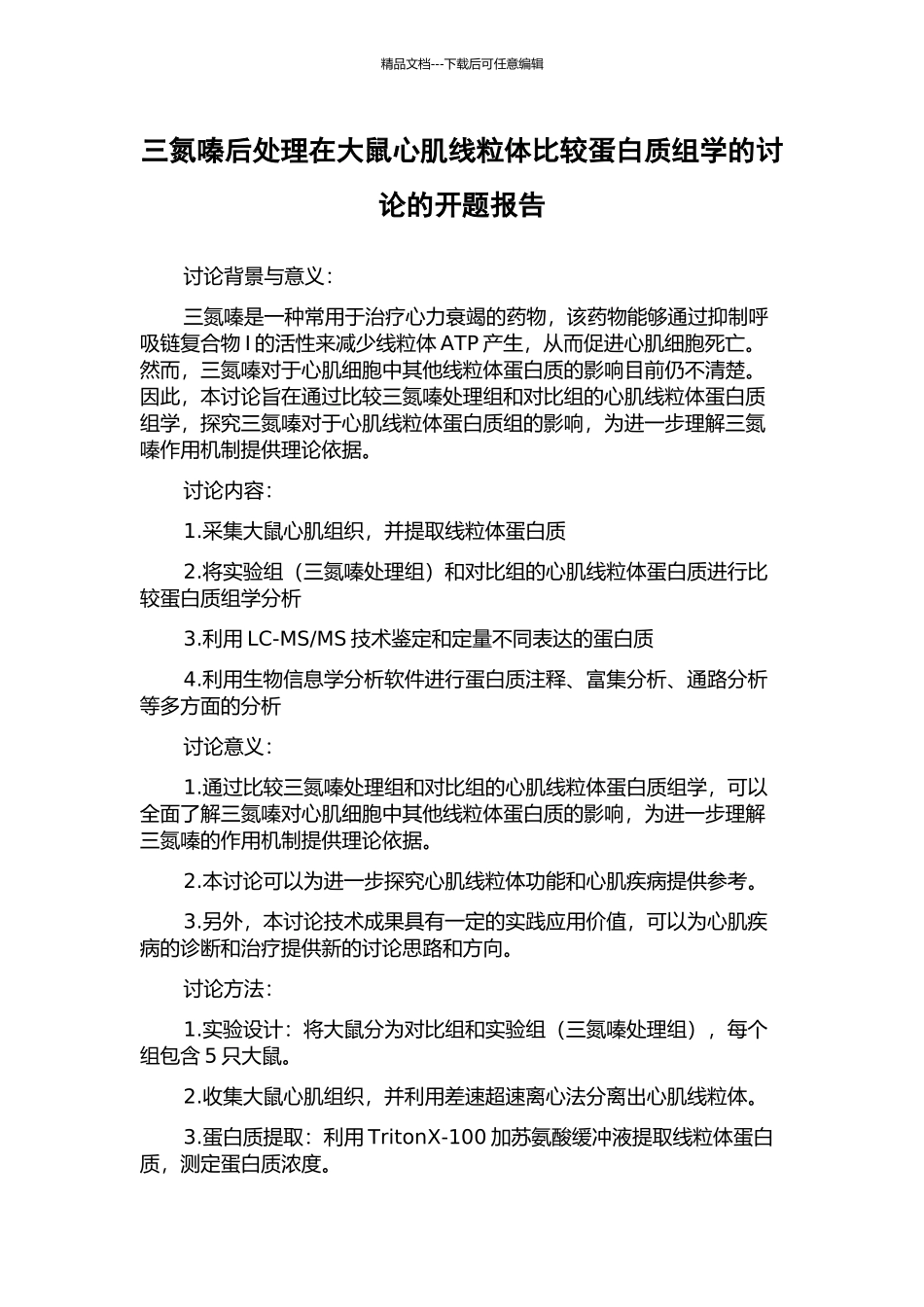 精品文档---下载后可任意编辑

三氮嗪后处理在大鼠心肌线粒体比较蛋白质组学的讨论的开题报告

讨论背景与意义：

三氮嗪是一种常用于治疗心力衰竭的药物，该药物能够通过抑制呼吸链复合物 I 的活性来减少线粒体 ATP 产生，从而促进心肌细胞死亡。然而，三氮嗪对于心肌细胞中其他线粒体蛋白质的影响目前仍不清楚。因此，本讨论旨在通过比较三氮嗪处理组和对比组的心肌线粒体蛋白质组学，探究三氮嗪对于心肌线粒体蛋白质组的影响，为进一步理解三氮嗪作用机制提供理论依据。

讨论内容：

1.采集大鼠心肌组织，并提取线粒体蛋白质

2.将实验组（三氮嗪处理组）和对比组的心肌线粒体蛋白质进行比较蛋白质组学分析

3.利用 LC-MS/MS 技术鉴定和定量不同表达的蛋白质

4.利用生物信息学分析软件进行蛋白质注释、富集分析、通路分析等多方面的分析

讨论意义：

1.通过比较三氮嗪处理组和对比组的心肌线粒体蛋白质组学，可以全面了解三氮嗪对心肌细胞中其他线粒体蛋白质的影响，为进一步理解三氮嗪的作用机制提供理论依据。

2.本讨论可以为进一步探究心肌线粒体功能和心肌疾病提供参考。

3.另外，本讨论技术成果具有一定的实践应用价值，可以为心肌疾病的诊断和治疗提供新的讨论思路和方向。

讨论方法：

1.实验设计：将大鼠分为对比组和实验组（三氮嗪处理组），每个组包含 5 只大鼠。

2.收集大鼠心肌组织，并利用差速超速离心法分离出心肌线粒体。

3.蛋白质提取：利用 TritonX-100 加苏氨酸缓冲液提取线粒体蛋白质，测定蛋白质浓度。